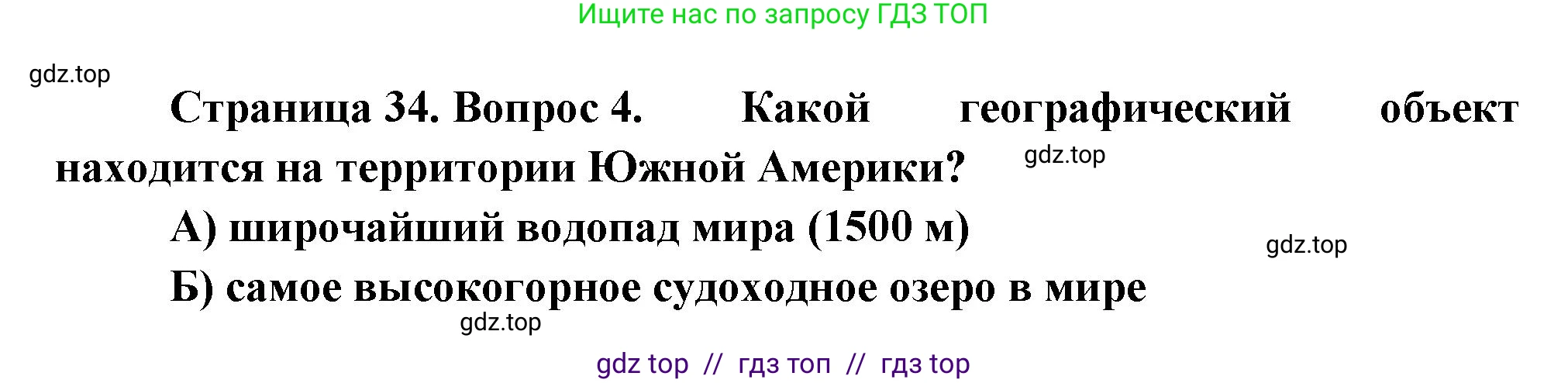 Ищите нас по запросу ГДЗ ТОП

gdz.top

Страница 34. Вопрос 4. Какой географический объект находится на территории Южной Америки?

gdz.top

А) широчайший водопад мира (1500 м)

gdz.top

Б) самое высокогорное судоходное озеро в мире

gdz.top

gdz top // гдз топ // гдз top